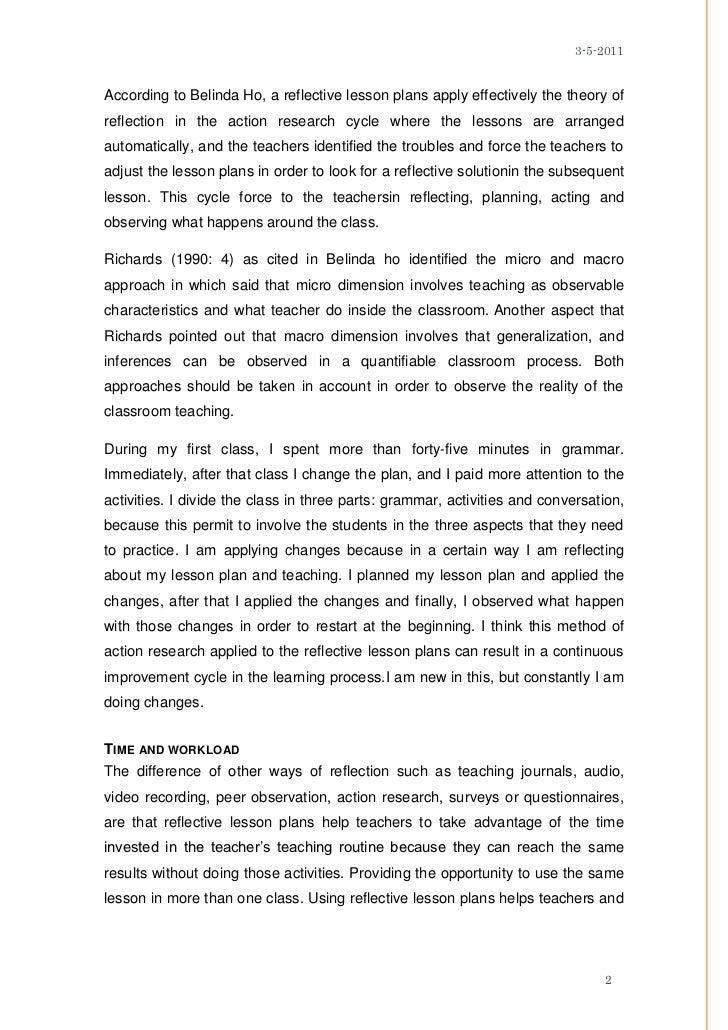 3-5-2011

According to Belinda Ho, a reflective lesson plans apply effectively the theory of reflection in the action research cycle where the lessons are arranged automatically, and the teachers identified the troubles and force the teachers to adjust the lesson plans in order to look for a reflective solutionin the subsequent lesson. This cycle force to the teachersin reflecting, planning, acting and observing what happens around the class.

Richards (1990: 4) as cited in Belinda ho identified the micro and macro approach in which said that micro dimension involves teaching as observable characteristics and what teacher do inside the classroom. Another aspect that Richards pointed out that macro dimension involves that generalization, and inferences can be observed in a quantifiable classroom process. Both approaches should be taken in account in order to observe the reality of the classroom teaching.

During my first class, I spent more than forty-five minutes in grammar. Immediately, after that class I change the plan, and I paid more attention to the activities. I divide the class in three parts: grammar, activities and conversation, because this permit to involve the students in the three aspects that they need to practice. I am applying changes because in a certain way I am reflecting about my lesson plan and teaching. I planned my lesson plan and applied the changes, after that I applied the changes and finally, I observed what happen with those changes in order to restart at the beginning. I think this method of action research applied to the reflective lesson plans can result in a continuous improvement cycle in the learning process.I am new in this, but constantly I am doing changes.

TIME AND WORKLOAD
The difference of other ways of reflection such as teaching journals, audio, video recording, peer observation, action research, surveys or questionnaires, are that reflective lesson plans help teachers to take advantage of the time invested in the teacher's teaching routine because they can reach the same results without doing those activities. Providing the opportunity to use the same lesson in more than one class. Using reflective lesson plans helps teachers and

2